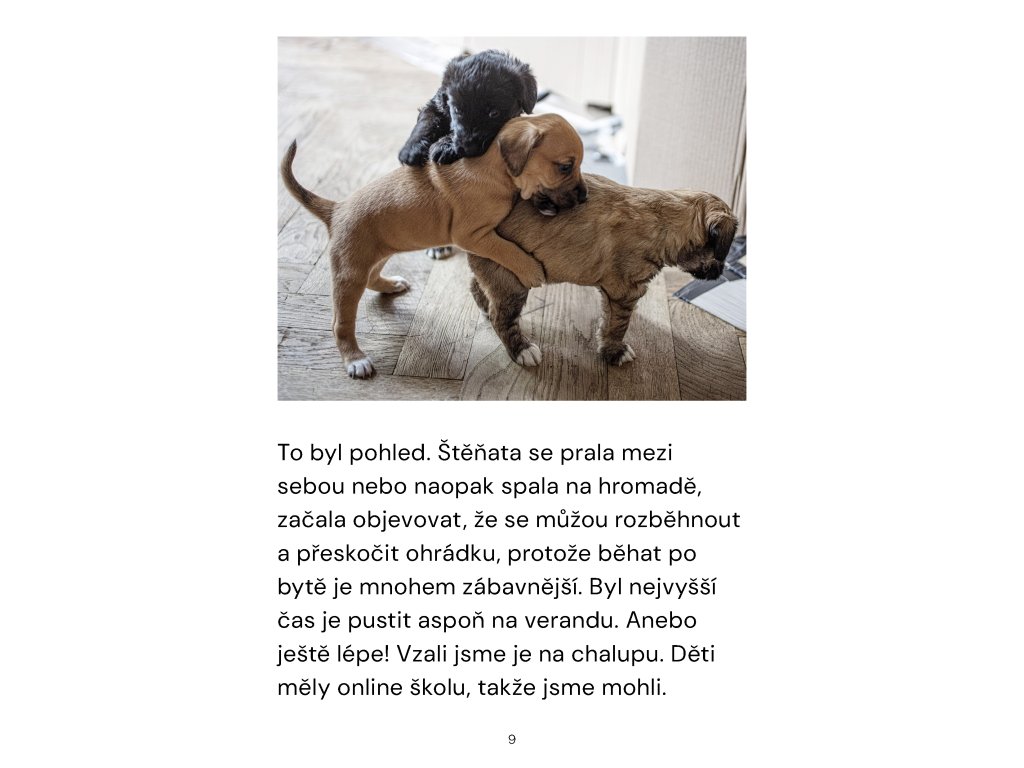 To byl pohled. Štěňata se prala mezi sebou nebo naopak spala na hromadě, začala objevovat, že se můžou rozběhnout a přeskočit ohrádku, protože běhat po bytě je mnohem zábavnější. Byl nejvyšší čas je pustit aspoň na verandu. Anebo ještě lépe! Vzali jsme je na chalupu. Děti měly online školu, takže jsme mohli.

9